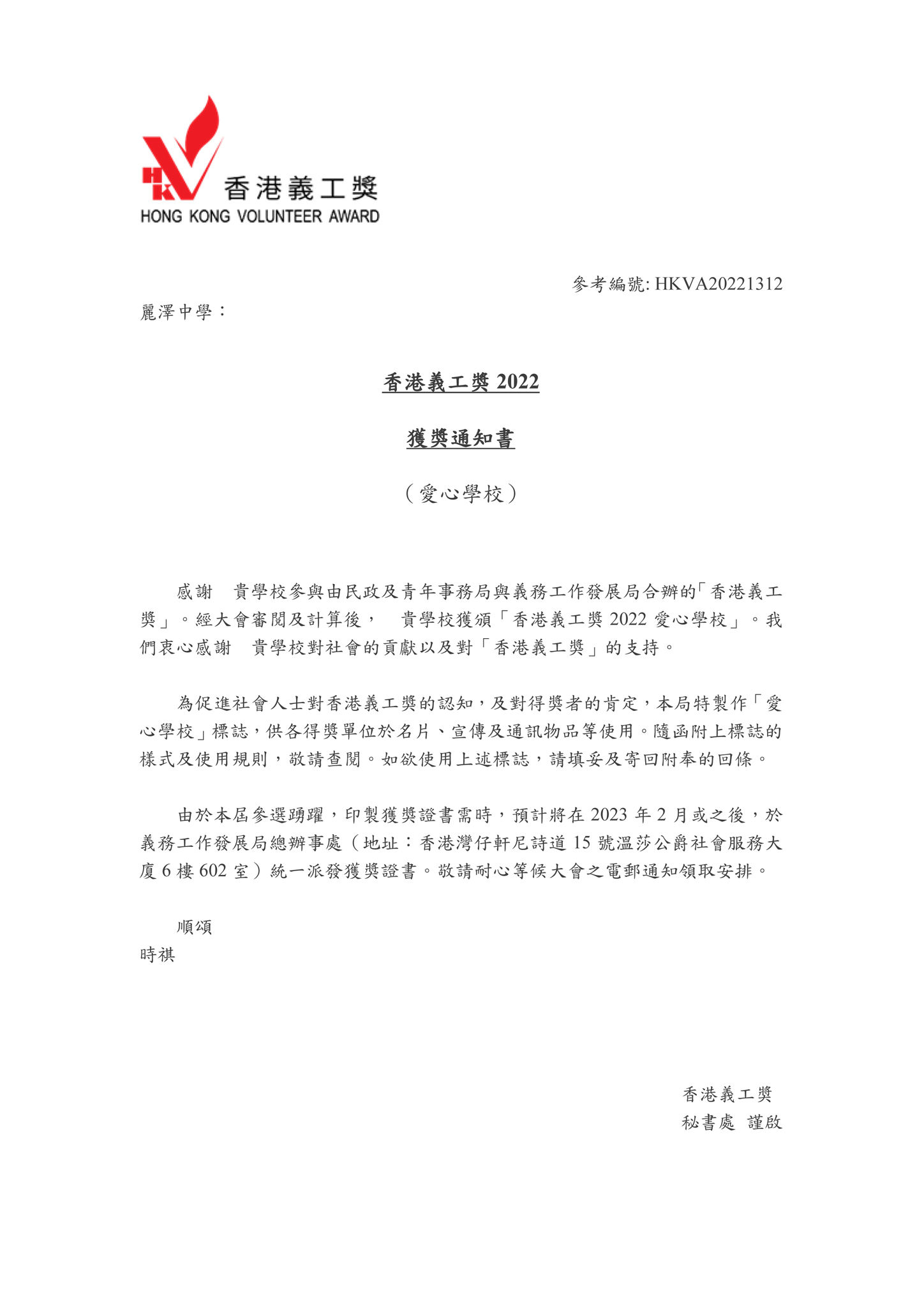 HK 香港義工獎
HONG KONG VOLUNTEER AWARD

參考編號: HKVA20221312

麗澤中學：

香港義工獎 2022

獲獎通知書

（愛心學校）

感謝　貴學校參與由民政及青年事務局與義務工作發展局合辦的「香港義工獎」。經大會審閱及計算後，　貴學校獲頒「香港義工獎 2022 愛心學校」。我們衷心感謝　貴學校對社會的貢獻以及對「香港義工獎」的支持。

為促進社會人士對香港義工獎的認知，及對得獎者的肯定，本局特製作「愛心學校」標誌，供各得獎單位於名片、宣傳及通訊物品等使用。隨函附上標誌的樣式及使用規則，敬請查閱。如欲使用上述標誌，請填妥及寄回附奉的回條。

由於本屆參選踴躍，印製獲獎證書需時，預計將在 2023 年 2 月或之後，於義務工作發展局總辦事處（地址：香港灣仔軒尼詩道 15 號溫莎公爵社會服務大廈 6 樓 602 室）統一派發獲獎證書。敬請耐心等候大會之電郵通知領取安排。

順頌
時祺

香港義工獎
秘書處　謹啟